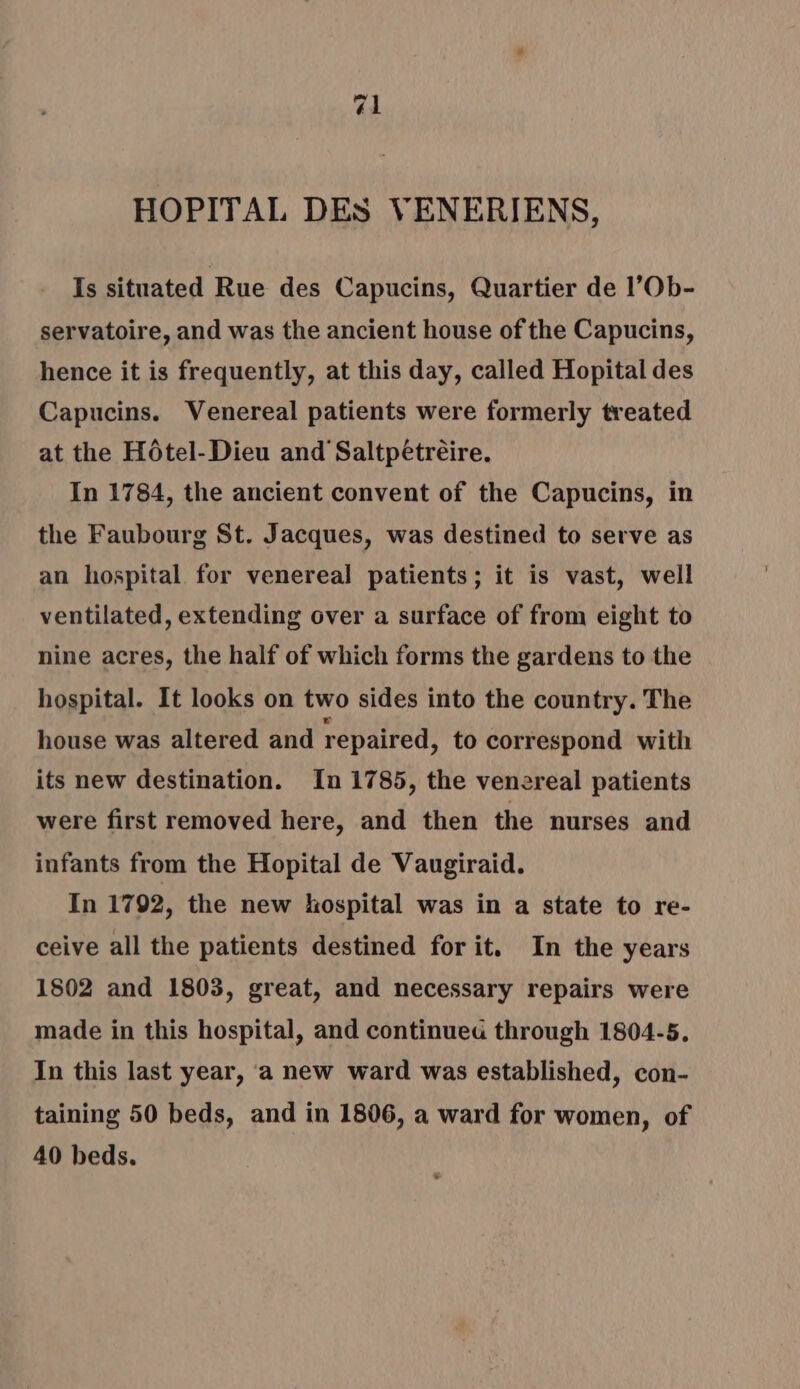 71

HOPITAL DES VENERIENS,

Is situated Rue des Capucins, Quartier de l'Observatoire, and was the ancient house of the Capucins, hence it is frequently, at this day, called Hopital des Capucins. Venereal patients were formerly treated at the Hôtel-Dieu and Saltpétréire.

In 1784, the ancient convent of the Capucins, in the Faubourg St. Jacques, was destined to serve as an hospital for venereal patients; it is vast, well ventilated, extending over a surface of from eight to nine acres, the half of which forms the gardens to the hospital. It looks on two sides into the country. The house was altered and repaired, to correspond with its new destination. In 1785, the venereal patients were first removed here, and then the nurses and infants from the Hopital de Vaugiraid.

In 1792, the new hospital was in a state to receive all the patients destined for it. In the years 1802 and 1803, great, and necessary repairs were made in this hospital, and continued through 1804-5. In this last year, a new ward was established, containing 50 beds, and in 1806, a ward for women, of 40 beds.